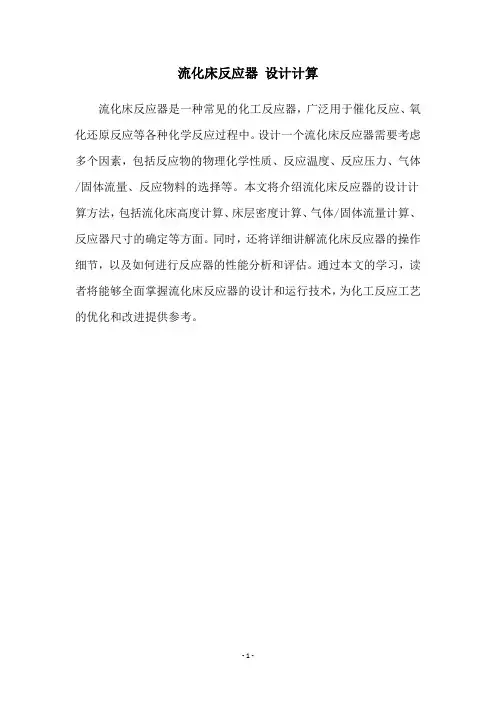 流化床反应器 设计计算

流化床反应器是一种常见的化工反应器，广泛用于催化反应、氧化还原反应等各种化学反应过程中。设计一个流化床反应器需要考虑多个因素，包括反应物的物理化学性质、反应温度、反应压力、气体/固体流量、反应物料的选择等。本文将介绍流化床反应器的设计计算方法，包括流化床高度计算、床层密度计算、气体/固体流量计算、反应器尺寸的确定等方面。同时，还将详细讲解流化床反应器的操作细节，以及如何进行反应器的性能分析和评估。通过本文的学习，读者将能够全面掌握流化床反应器的设计和运行技术，为化工反应工艺的优化和改进提供参考。

- 1 -